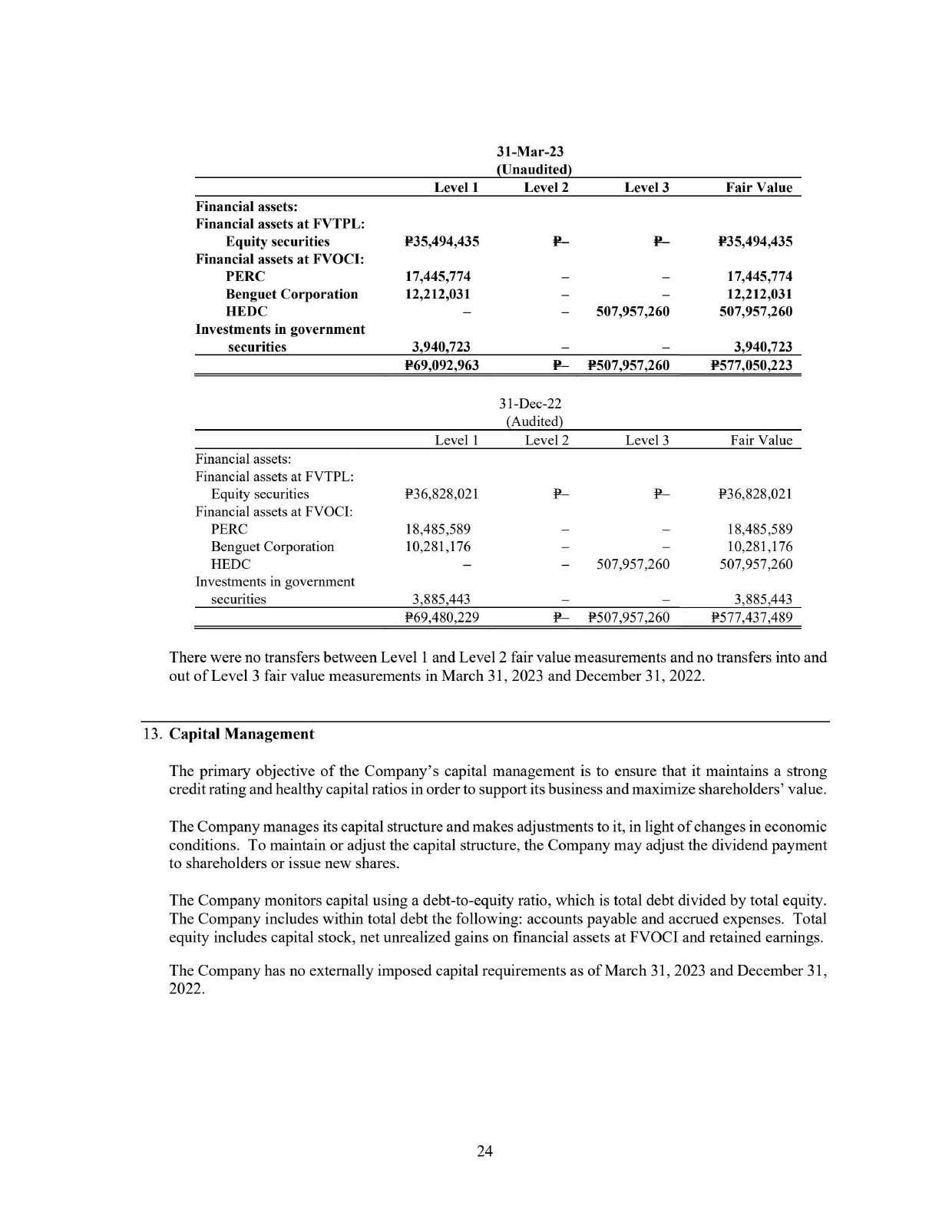 31-Mar-23
(Unaudited)

| | Level 1 | Level 2 | Level 3 | Fair Value |
|---|---|---|---|---|
| Financial assets: | | | | |
| Financial assets at FVTPL: | | | | |
| Equity securities | ₱35,494,435 | ₱– | ₱– | ₱35,494,435 |
| Financial assets at FVOCI: | | | | |
| PERC | 17,445,774 | – | – | 17,445,774 |
| Benguet Corporation | 12,212,031 | – | – | 12,212,031 |
| HEDC | – | – | 507,957,260 | 507,957,260 |
| Investments in government securities | 3,940,723 | – | – | 3,940,723 |
| | ₱69,092,963 | ₱– | ₱507,957,260 | ₱577,050,223 |

31-Dec-22
(Audited)

| | Level 1 | Level 2 | Level 3 | Fair Value |
|---|---|---|---|---|
| Financial assets: | | | | |
| Financial assets at FVTPL: | | | | |
| Equity securities | ₱36,828,021 | ₱– | ₱– | ₱36,828,021 |
| Financial assets at FVOCI: | | | | |
| PERC | 18,485,589 | – | – | 18,485,589 |
| Benguet Corporation | 10,281,176 | – | – | 10,281,176 |
| HEDC | – | – | 507,957,260 | 507,957,260 |
| Investments in government securities | 3,885,443 | – | – | 3,885,443 |
| | ₱69,480,229 | ₱– | ₱507,957,260 | ₱577,437,489 |

There were no transfers between Level 1 and Level 2 fair value measurements and no transfers into and out of Level 3 fair value measurements in March 31, 2023 and December 31, 2022.

13. Capital Management

The primary objective of the Company's capital management is to ensure that it maintains a strong credit rating and healthy capital ratios in order to support its business and maximize shareholders' value.

The Company manages its capital structure and makes adjustments to it, in light of changes in economic conditions. To maintain or adjust the capital structure, the Company may adjust the dividend payment to shareholders or issue new shares.

The Company monitors capital using a debt-to-equity ratio, which is total debt divided by total equity. The Company includes within total debt the following: accounts payable and accrued expenses. Total equity includes capital stock, net unrealized gains on financial assets at FVOCI and retained earnings.

The Company has no externally imposed capital requirements as of March 31, 2023 and December 31, 2022.

24